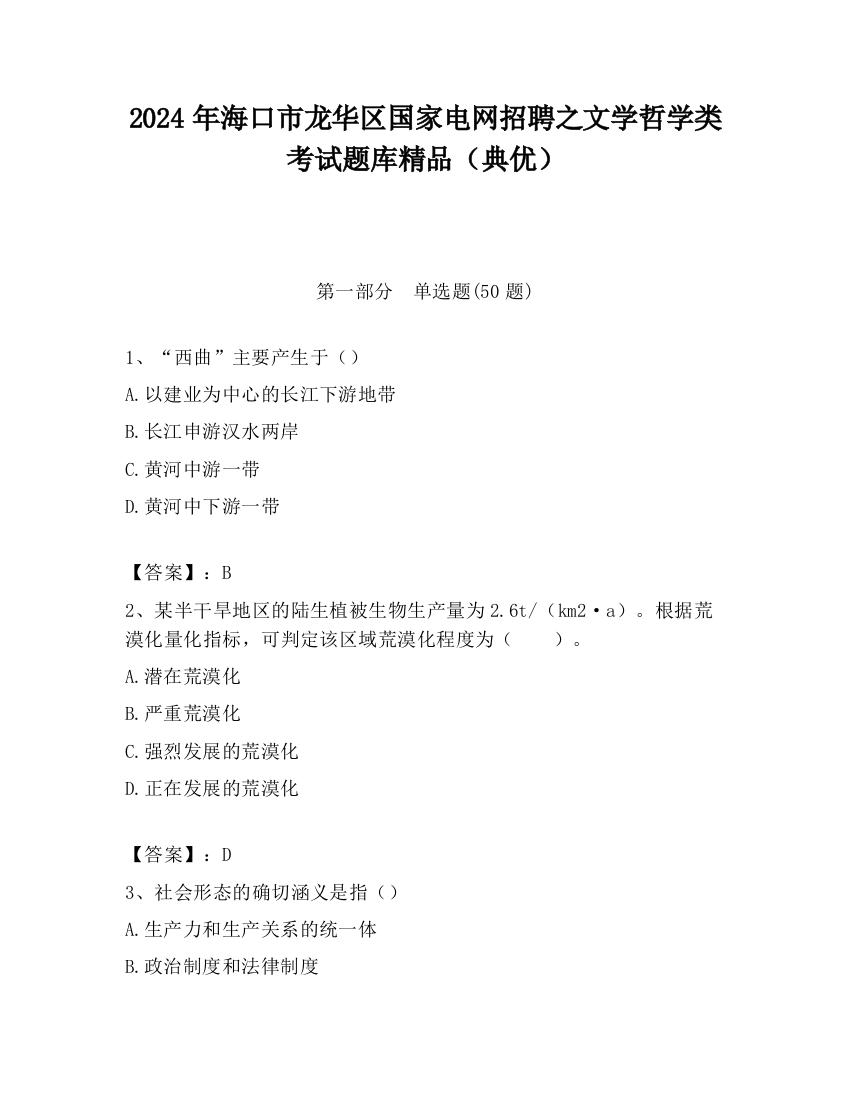 2024 年海口市龙华区国家电网招聘之文学哲学类考试题库精品（典优）

第一部分　单选题(50 题)

1、“西曲”主要产生于（）

A.以建业为中心的长江下游地带

B.长江申游汉水两岸

C.黄河中游一带

D.黄河中下游一带

【答案】：B

2、某半干旱地区的陆生植被生物生产量为 2.6t/（km2·a）。根据荒漠化量化指标，可判定该区域荒漠化程度为（　　）。

A.潜在荒漠化

B.严重荒漠化

C.强烈发展的荒漠化

D.正在发展的荒漠化

【答案】：D

3、社会形态的确切涵义是指（）

A.生产力和生产关系的统一体

B.政治制度和法律制度